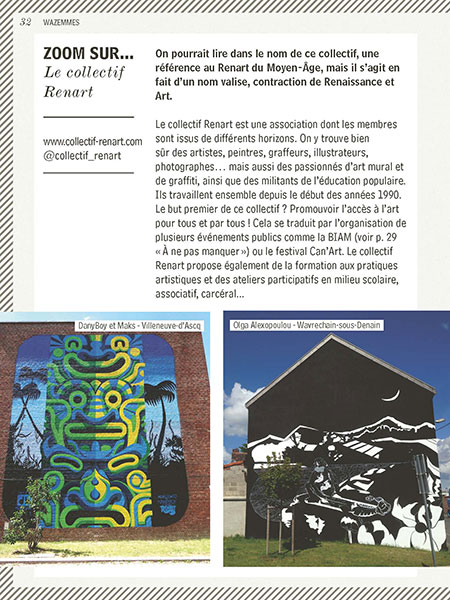 32 WAZEMMES

ZOOM SUR...
Le collectif Renart

www.collectif-renart.com
@collectif_renart

On pourrait lire dans le nom de ce collectif, une référence au Renart du Moyen-Âge, mais il s'agit en fait d'un nom valise, contraction de Renaissance et Art.

Le collectif Renart est une association dont les membres sont issus de différents horizons. On y trouve bien sûr des artistes, peintres, graffeurs, illustrateurs, photographes… mais aussi des passionnés d'art mural et de graffiti, ainsi que des militants de l'éducation populaire. Ils travaillent ensemble depuis le début des années 1990. Le but premier de ce collectif ? Promouvoir l'accès à l'art pour tous et par tous ! Cela se traduit par l'organisation de plusieurs événements publics comme la BIAM (voir p. 29 « À ne pas manquer ») ou le festival Can'Art. Le collectif Renart propose également de la formation aux pratiques artistiques et des ateliers participatifs en milieu scolaire, associatif, carcéral...

DanyBoy et Maks - Villeneuve-d'Ascq

Olga Alexopoulou - Wavrechain-sous-Denain